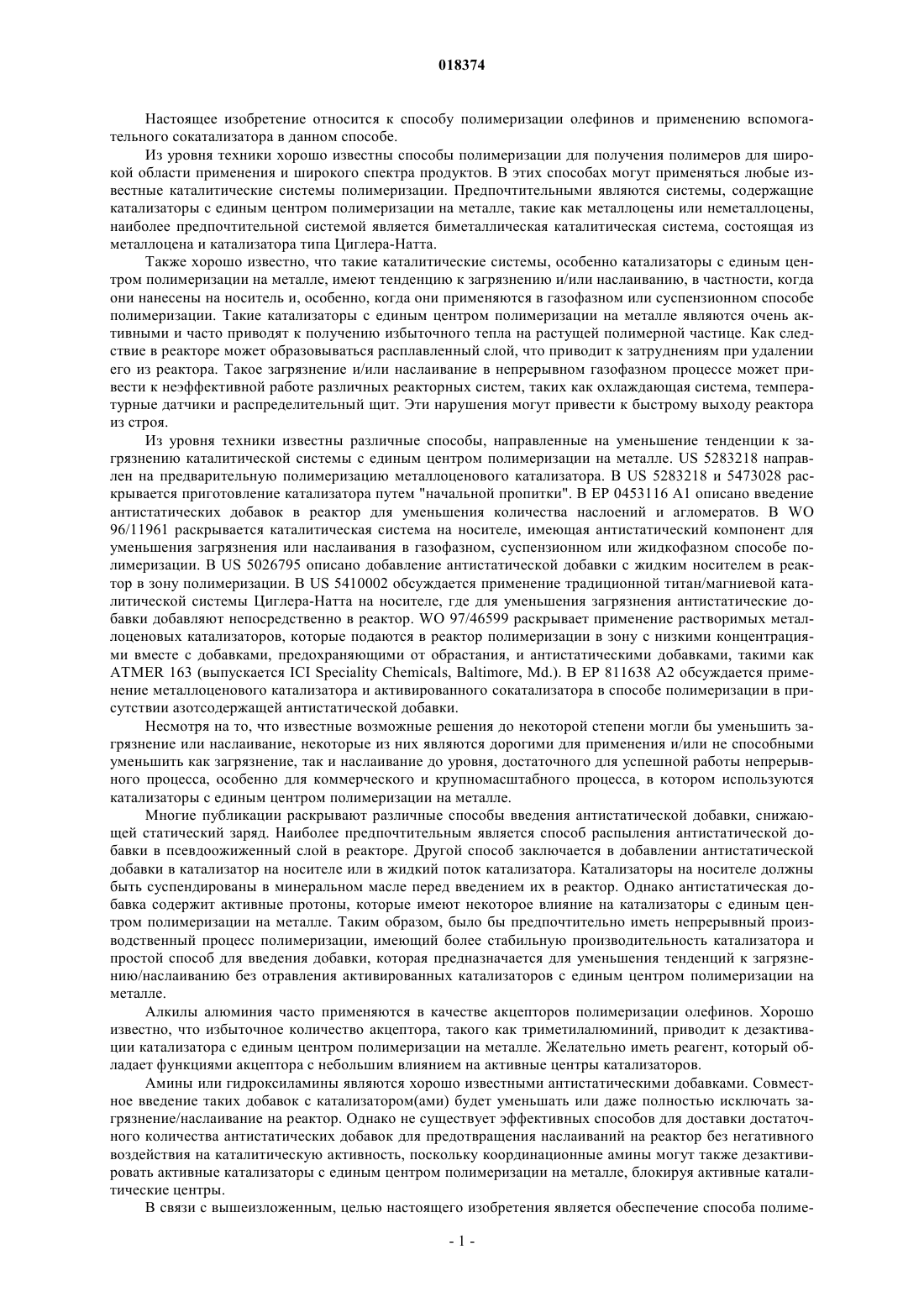 018374

Настоящее изобретение относится к способу полимеризации олефинов и применению вспомогательного сокатализатора в данном способе.

Из уровня техники хорошо известны способы полимеризации для получения полимеров для широкой области применения и широкого спектра продуктов. В этих способах могут применяться любые известные каталитические системы полимеризации. Предпочтительными являются системы, содержащие катализаторы с единым центром полимеризации на металле, такие как металлоцены или неметаллоцены, наиболее предпочтительной системой является биметаллическая каталитическая система, состоящая из металлоцена и катализатора типа Циглера-Натта.

Также хорошо известно, что такие каталитические системы, особенно катализаторы с единым центром полимеризации на металле, имеют тенденцию к загрязнению и/или наслаиванию, в частности, когда они нанесены на носитель и, особенно, когда они применяются в газофазном или суспензионном способе полимеризации. Такие катализаторы с единым центром полимеризации на металле являются очень активными и часто приводят к получению избыточного тепла на растущей полимерной частице. Как следствие в реакторе может образовываться расплавленный слой, что приводит к затруднениям при удалении его из реактора. Такое загрязнение и/или наслаивание в непрерывном газофазном процессе может привести к неэффективной работе различных реакторных систем, таких как охлаждающая система, температурные датчики и распределительный щит. Эти нарушения могут привести к быстрому выходу реактора из строя.

Из уровня техники известны различные способы, направленные на уменьшение тенденции к загрязнению каталитической системы с единым центром полимеризации на металле. US 5283218 направлен на предварительную полимеризацию металлоценового катализатора. В US 5283218 и 5473028 раскрывается приготовление катализатора путем "начальной пропитки". В EP 0453116 A1 описано введение антистатических добавок в реактор для уменьшения количества наслоений и агломератов. В WO 96/11961 раскрывается каталитическая система на носителе, имеющая антистатический компонент для уменьшения загрязнения или наслаивания в газофазном, суспензионном или жидкофазном способе полимеризации. В US 5026795 описано добавление антистатической добавки с жидким носителем в реактор в зону полимеризации. В US 5410002 обсуждается применение традиционной титан/магниевой каталитической системы Циглера-Натта на носителе, где для уменьшения загрязнения антистатические добавки добавляют непосредственно в реактор. WO 97/46599 раскрывает применение растворимых металлоценовых катализаторов, которые подаются в реактор полимеризации в зону с низкими концентрациями вместе с добавками, предохраняющими от обрастания, и антистатическими добавками, такими как ATMER 163 (выпускается ICI Speciality Chemicals, Baltimore, Md.). В EP 811638 A2 обсуждается применение металлоценового катализатора и активированного сокатализатора в способе полимеризации в присутствии азотсодержащей антистатической добавки.

Несмотря на то, что известные возможные решения до некоторой степени могли бы уменьшить загрязнение или наслаивание, некоторые из них являются дорогими для применения и/или не способными уменьшить как загрязнение, так и наслаивание до уровня, достаточного для успешной работы непрерывного процесса, особенно для коммерческого и крупномасштабного процесса, в котором используются катализаторы с единым центром полимеризации на металле.

Многие публикации раскрывают различные способы введения антистатической добавки, снижающей статический заряд. Наиболее предпочтительным является способ распыления антистатической добавки в псевдоожиженный слой в реакторе. Другой способ заключается в добавлении антистатической добавки в катализатор на носителе или в жидкий поток катализатора. Катализаторы на носителе должны быть суспендированы в минеральном масле перед введением их в реактор. Однако антистатическая добавка содержит активные протоны, которые имеют некоторое влияние на катализаторы с единым центром полимеризации на металле. Таким образом, было бы предпочтительно иметь непрерывный производственный процесс полимеризации, имеющий более стабильную производительность катализатора и простой способ для введения добавки, которая предназначается для уменьшения тенденций к загрязнению/наслаиванию без отравления активированных катализаторов с единым центром полимеризации на металле.

Алкилы алюминия часто применяются в качестве акцепторов полимеризации олефинов. Хорошо известно, что избыточное количество акцептора, такого как триметилалюминий, приводит к дезактивации катализатора с единым центром полимеризации на металле. Желательно иметь реагент, который обладает функциями акцептора с небольшим влиянием на активные центры катализаторов.

Амины или гидроксиламины являются хорошо известными антистатическими добавками. Совместное введение таких добавок с катализатором(ами) будет уменьшать или даже полностью исключать загрязнение/наслаивание на реактор. Однако не существует эффективных способов для доставки достаточного количества антистатических добавок для предотвращения наслаиваний на реактор без негативного воздействия на каталитическую активность, поскольку координационные амины могут также дезактивировать активные катализаторы с единым центром полимеризации на металле, блокируя активные каталитические центры.

В связи с вышеизложенным, целью настоящего изобретения является обеспечение способа полиме-

- 1 -